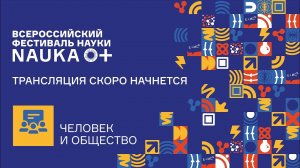 ВСЕРОССИЙСКИЙ ФЕСТИВАЛЬ НАУКИ
NAUKA 0+

ТРАНСЛЯЦИЯ СКОРО НАЧНЕТСЯ

ЧЕЛОВЕК И ОБЩЕСТВО